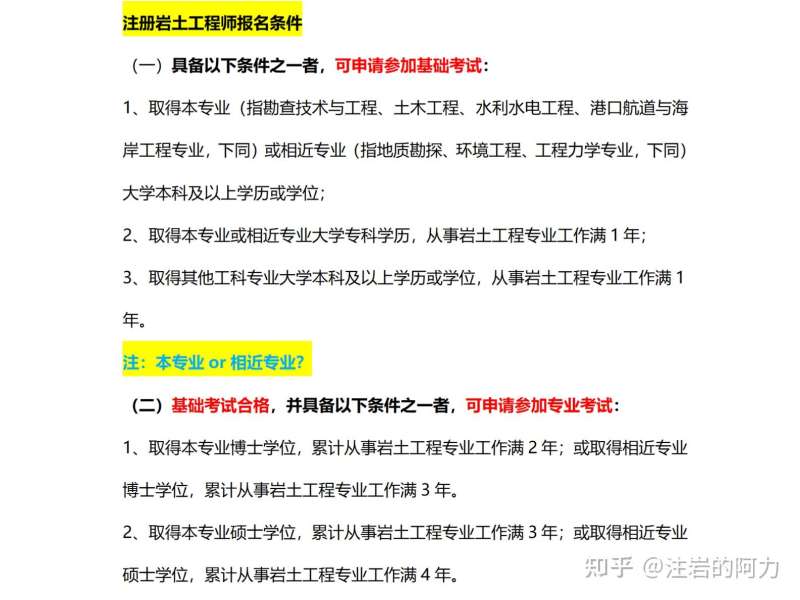 注册岩土工程师报名条件

（一）具备以下条件之一者，可申请参加基础考试：

1、取得本专业（指勘查技术与工程、土木工程、水利水电工程、港口航道与海岸工程专业，下同）或相近专业（指地质勘探、环境工程、工程力学专业，下同）大学本科及以上学历或学位；

2、取得本专业或相近专业大学专科学历，从事岩土工程专业工作满 1 年；

3、取得其他工科专业大学本科及以上学历或学位，从事岩土工程专业工作满 1 年。

注：本专业 or 相近专业？

（二）基础考试合格，并具备以下条件之一者，可申请参加专业考试：

1、取得本专业博士学位，累计从事岩土工程专业工作满 2 年；或取得相近专业博士学位，累计从事岩土工程专业工作满 3 年。

2、取得本专业硕士学位，累计从事岩土工程专业工作满 3 年；或取得相近专业硕士学位，累计从事岩土工程专业工作满 4 年。

知乎 @注岩的阿力